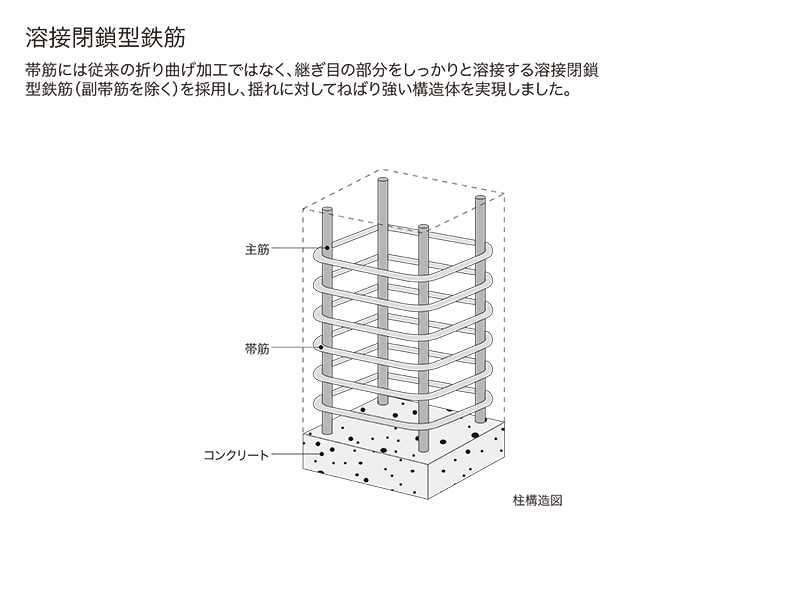 溶接閉鎖型鉄筋

帯筋には従来の折り曲げ加工ではなく、継ぎ目の部分をしっかりと溶接する溶接閉鎖型鉄筋（副帯筋を除く）を採用し、揺れに対してねばり強い構造体を実現しました。

主筋

帯筋

コンクリート

柱構造図